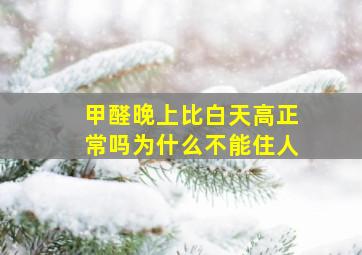 甲醛晚上比白天高正常吗为什么不能住人